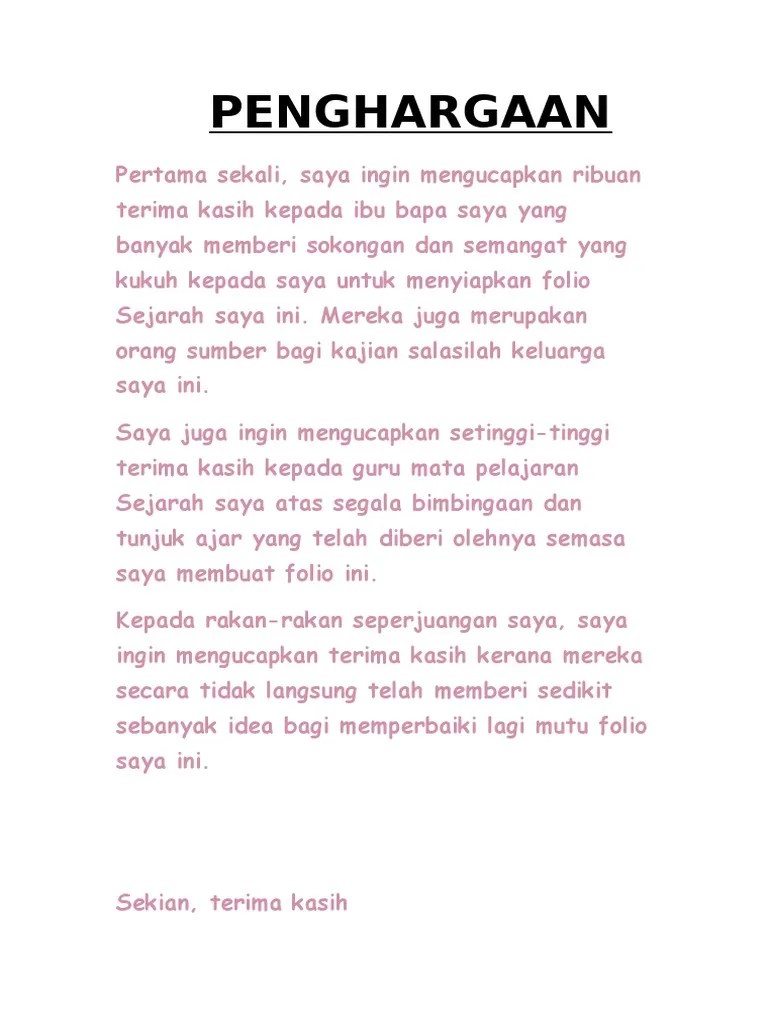 PENGHARGAAN

Pertama sekali, saya ingin mengucapkan ribuan terima kasih kepada ibu bapa saya yang banyak memberi sokongan dan semangat yang kukuh kepada saya untuk menyiapkan folio Sejarah saya ini. Mereka juga merupakan orang sumber bagi kajian salasilah keluarga saya ini.

Saya juga ingin mengucapkan setinggi-tinggi terima kasih kepada guru mata pelajaran Sejarah saya atas segala bimbingaan dan tunjuk ajar yang telah diberi olehnya semasa saya membuat folio ini.

Kepada rakan-rakan seperjuangan saya, saya ingin mengucapkan terima kasih kerana mereka secara tidak langsung telah memberi sedikit sebanyak idea bagi memperbaiki lagi mutu folio saya ini.

Sekian, terima kasih